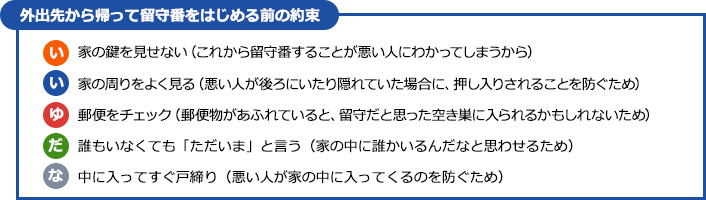 外出先から帰って留守番をはじめる前の約束

い 家の鍵を見せない（これから留守番することが悪い人にわかってしまうから）

い 家の周りをよく見る（悪い人が後ろにいたり隠れていた場合に、押し入りされることを防ぐため）

ゆ 郵便をチェック（郵便物があふれていると、留守だと思った空き巣に入られるかもしれないため）

だ 誰もいなくても「ただいま」と言う（家の中に誰かいるんだなと思わせるため）

な 中に入ってすぐ戸締り（悪い人が家の中に入ってくるのを防ぐため）